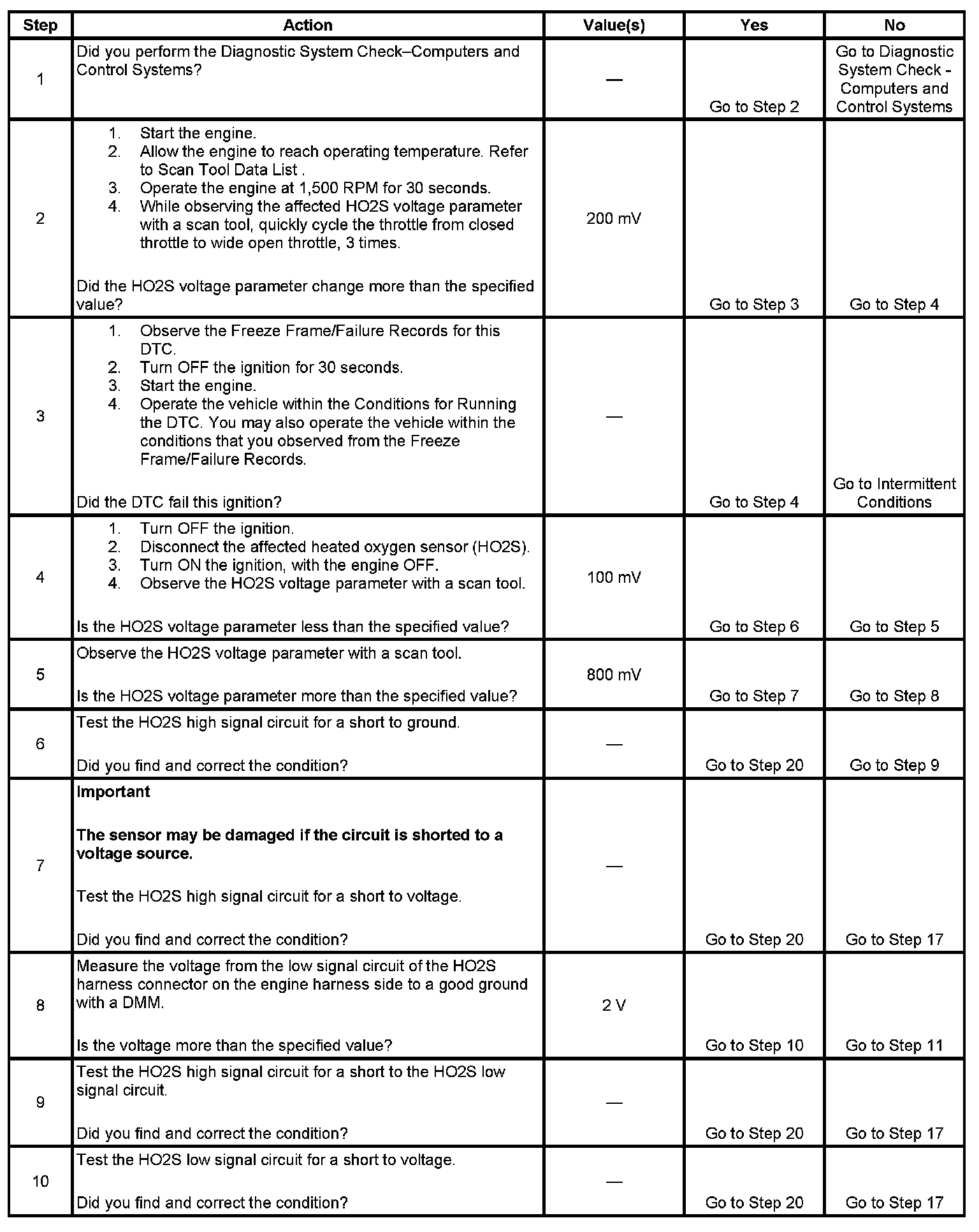 | Step | Action | Value(s) | Yes | No |
|---|---|---|---|---|
| 1 | Did you perform the Diagnostic System Check–Computers and Control Systems? | — | Go to Step 2 | Go to Diagnostic System Check - Computers and Control Systems |
| 2 | 1. Start the engine. 2. Allow the engine to reach operating temperature. Refer to Scan Tool Data List . 3. Operate the engine at 1,500 RPM for 30 seconds. 4. While observing the affected HO2S voltage parameter with a scan tool, quickly cycle the throttle from closed throttle to wide open throttle, 3 times. Did the HO2S voltage parameter change more than the specified value? | 200 mV | Go to Step 3 | Go to Step 4 |
| 3 | 1. Observe the Freeze Frame/Failure Records for this DTC. 2. Turn OFF the ignition for 30 seconds. 3. Start the engine. 4. Operate the vehicle within the Conditions for Running the DTC. You may also operate the vehicle within the conditions that you observed from the Freeze Frame/Failure Records. Did the DTC fail this ignition? | — | Go to Step 4 | Go to Intermittent Conditions |
| 4 | 1. Turn OFF the ignition. 2. Disconnect the affected heated oxygen sensor (HO2S). 3. Turn ON the ignition, with the engine OFF. 4. Observe the HO2S voltage parameter with a scan tool. Is the HO2S voltage parameter less than the specified value? | 100 mV | Go to Step 6 | Go to Step 5 |
| 5 | Observe the HO2S voltage parameter with a scan tool. Is the HO2S voltage parameter more than the specified value? | 800 mV | Go to Step 7 | Go to Step 8 |
| 6 | Test the HO2S high signal circuit for a short to ground. Did you find and correct the condition? | — | Go to Step 20 | Go to Step 9 |
| 7 | **Important** **The sensor may be damaged if the circuit is shorted to a voltage source.** Test the HO2S high signal circuit for a short to voltage. Did you find and correct the condition? | — | Go to Step 20 | Go to Step 17 |
| 8 | Measure the voltage from the low signal circuit of the HO2S harness connector on the engine harness side to a good ground with a DMM. Is the voltage more than the specified value? | 2 V | Go to Step 10 | Go to Step 11 |
| 9 | Test the HO2S high signal circuit for a short to the HO2S low signal circuit. Did you find and correct the condition? | — | Go to Step 20 | Go to Step 17 |
| 10 | Test the HO2S low signal circuit for a short to voltage. Did you find and correct the condition? | — | Go to Step 20 | Go to Step 17 |